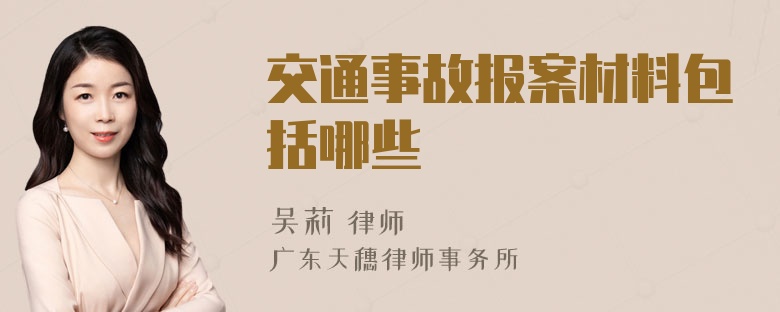 交通事故报案材料包括哪些

吴莉 律师
广东天穗律师事务所